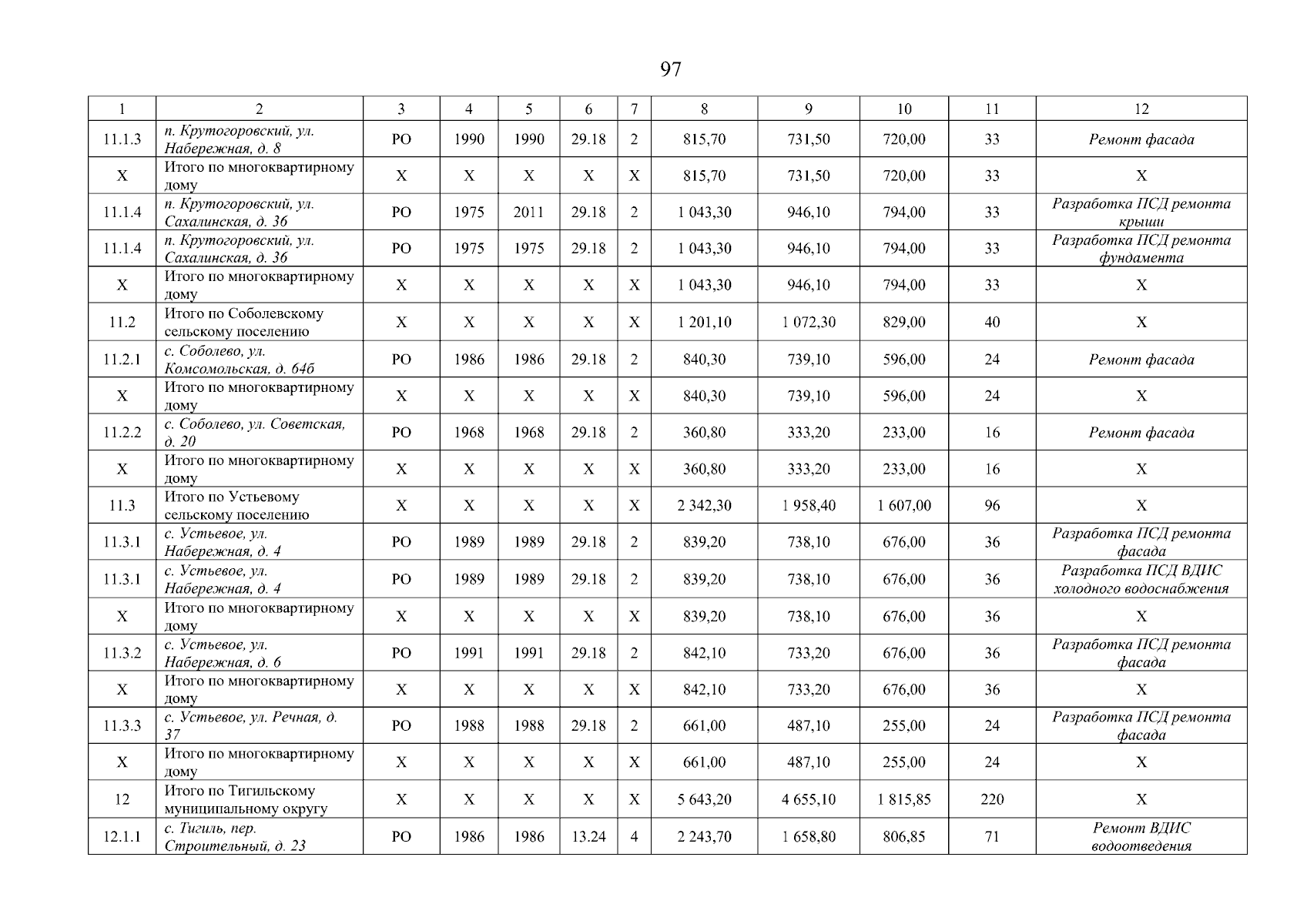 97

| 1 | 2 | 3 | 4 | 5 | 6 | 7 | 8 | 9 | 10 | 11 | 12 |
|---|---|---|---|---|---|---|---|---|---|---|---|
| 11.1.3 | п. Крутогоровский, ул. Набережная, д. 8 | РО | 1990 | 1990 | 29.18 | 2 | 815,70 | 731,50 | 720,00 | 33 | Ремонт фасада |
| Х | Итого по многоквартирному дому | Х | Х | Х | Х | Х | 815,70 | 731,50 | 720,00 | 33 | Х |
| 11.1.4 | п. Крутогоровский, ул. Сахалинская, д. 36 | РО | 1975 | 2011 | 29.18 | 2 | 1 043,30 | 946,10 | 794,00 | 33 | Разработка ПСД ремонта крыши |
| 11.1.4 | п. Крутогоровский, ул. Сахалинская, д. 36 | РО | 1975 | 1975 | 29.18 | 2 | 1 043,30 | 946,10 | 794,00 | 33 | Разработка ПСД ремонта фундамента |
| Х | Итого по многоквартирному дому | Х | Х | Х | Х | Х | 1 043,30 | 946,10 | 794,00 | 33 | Х |
| 11.2 | Итого по Соболевскому сельскому поселению | Х | Х | Х | Х | Х | 1 201,10 | 1 072,30 | 829,00 | 40 | Х |
| 11.2.1 | с. Соболево, ул. Комсомольская, д. 64б | РО | 1986 | 1986 | 29.18 | 2 | 840,30 | 739,10 | 596,00 | 24 | Ремонт фасада |
| Х | Итого по многоквартирному дому | Х | Х | Х | Х | Х | 840,30 | 739,10 | 596,00 | 24 | Х |
| 11.2.2 | с. Соболево, ул. Советская, д. 20 | РО | 1968 | 1968 | 29.18 | 2 | 360,80 | 333,20 | 233,00 | 16 | Ремонт фасада |
| Х | Итого по многоквартирному дому | Х | Х | Х | Х | Х | 360,80 | 333,20 | 233,00 | 16 | Х |
| 11.3 | Итого по Устьевому сельскому поселению | Х | Х | Х | Х | Х | 2 342,30 | 1 958,40 | 1 607,00 | 96 | Х |
| 11.3.1 | с. Устьевое, ул. Набережная, д. 4 | РО | 1989 | 1989 | 29.18 | 2 | 839,20 | 738,10 | 676,00 | 36 | Разработка ПСД ремонта фасада |
| 11.3.1 | с. Устьевое, ул. Набережная, д. 4 | РО | 1989 | 1989 | 29.18 | 2 | 839,20 | 738,10 | 676,00 | 36 | Разработка ПСД ВДИС холодного водоснабжения |
| Х | Итого по многоквартирному дому | Х | Х | Х | Х | Х | 839,20 | 738,10 | 676,00 | 36 | Х |
| 11.3.2 | с. Устьевое, ул. Набережная, д. 6 | РО | 1991 | 1991 | 29.18 | 2 | 842,10 | 733,20 | 676,00 | 36 | Разработка ПСД ремонта фасада |
| Х | Итого по многоквартирному дому | Х | Х | Х | Х | Х | 842,10 | 733,20 | 676,00 | 36 | Х |
| 11.3.3 | с. Устьевое, ул. Речная, д. 37 | РО | 1988 | 1988 | 29.18 | 2 | 661,00 | 487,10 | 255,00 | 24 | Разработка ПСД ремонта фасада |
| Х | Итого по многоквартирному дому | Х | Х | Х | Х | Х | 661,00 | 487,10 | 255,00 | 24 | Х |
| 12 | Итого по Тигильскому муниципальному округу | Х | Х | Х | Х | Х | 5 643,20 | 4 655,10 | 1 815,85 | 220 | Х |
| 12.1.1 | с. Тигиль, пер. Строительный, д. 23 | РО | 1986 | 1986 | 13.24 | 4 | 2 243,70 | 1 658,80 | 806,85 | 71 | Ремонт ВДИС водоотведения |